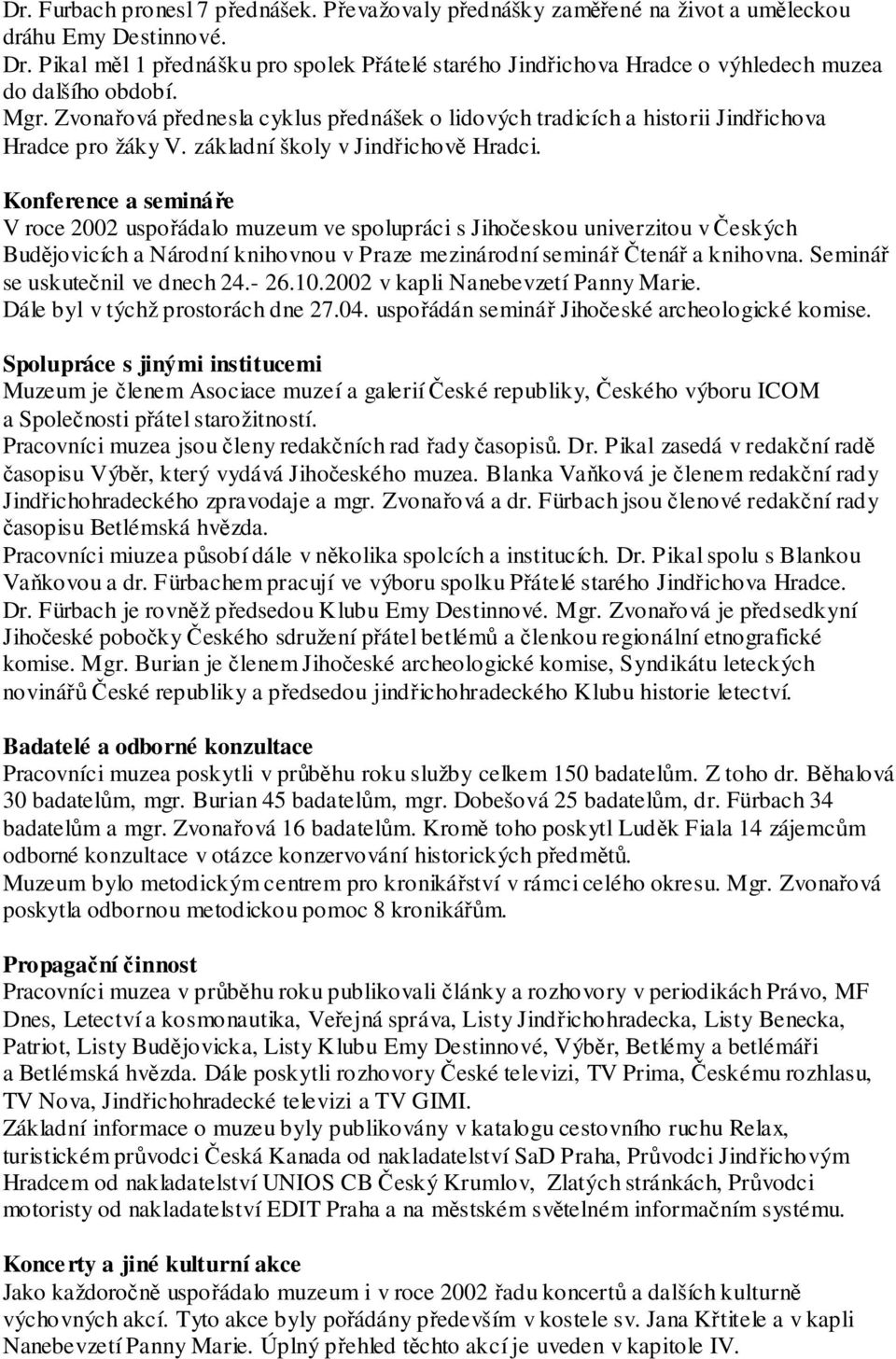 Dr. Furbach pronesl 7 přednášek. Převažovaly přednášky zaměřené na život a uměleckou dráhu Emy Destinnové.
Dr. Pikal měl 1 přednášku pro spolek Přátelé starého Jindřichova Hradce o výhledech muzea do dalšího období.
Mgr. Zvonařová přednesla cyklus přednášek o lidových tradicích a historii Jindřichova Hradce pro žáky V. základní školy v Jindřichově Hradci.

Konference a semináře
V roce 2002 uspořádalo muzeum ve spolupráci s Jihočeskou univerzitou v Českých Budějovicích a Národní knihovnou v Praze mezinárodní seminář Čtenář a knihovna. Seminář se uskutečnil ve dnech 24.- 26.10.2002 v kapli Nanebevzetí Panny Marie.
Dále byl v týchž prostorách dne 27.04. uspořádán seminář Jihočeské archeologické komise.

Spolupráce s jinými institucemi
Muzeum je členem Asociace muzeí a galerií České republiky, Českého výboru ICOM a Společnosti přátel starožitností.
Pracovníci muzea jsou členy redakčních rad řady časopisů. Dr. Pikal zasedá v redakční radě časopisu Výběr, který vydává Jihočeského muzea. Blanka Vaňková je členem redakční rady Jindřichohradeckého zpravodaje a mgr. Zvonařová a dr. Fürbach jsou členové redakční rady časopisu Betlémská hvězda.
Pracovníci miuzea působí dále v několika spolcích a institucích. Dr. Pikal spolu s Blankou Vaňkovou a dr. Fürbachem pracují ve výboru spolku Přátelé starého Jindřichova Hradce. Dr. Fürbach je rovněž předsedou Klubu Emy Destinnové. Mgr. Zvonařová je předsedkyní Jihočeské pobočky Českého sdružení přátel betlémů a členkou regionální etnografické komise. Mgr. Burian je členem Jihočeské archeologické komise, Syndikátu leteckých novinářů České republiky a předsedou jindřichohradeckého Klubu historie letectví.

Badatelé a odborné konzultace
Pracovníci muzea poskytli v průběhu roku služby celkem 150 badatelům. Z toho dr. Běhalová 30 badatelům, mgr. Burian 45 badatelům, mgr. Dobešová 25 badatelům, dr. Fürbach 34 badatelům a mgr. Zvonařová 16 badatelům. Kromě toho poskytl Luděk Fiala 14 zájemcům odborné konzultace v otázce konzervování historických předmětů.
Muzeum bylo metodickým centrem pro kronikářství v rámci celého okresu. Mgr. Zvonařová poskytla odbornou metodickou pomoc 8 kronikářům.

Propagační činnost
Pracovníci muzea v průběhu roku publikovali články a rozhovory v periodikách Právo, MF Dnes, Letectví a kosmonautika, Veřejná správa, Listy Jindřichohradecka, Listy Benecka, Patriot, Listy Budějovicka, Listy Klubu Emy Destinnové, Výběr, Betlémy a betlémáři a Betlémská hvězda. Dále poskytli rozhovory České televizi, TV Prima, Českému rozhlasu, TV Nova, Jindřichohradecké televizi a TV GIMI.
Základní informace o muzeu byly publikovány v katalogu cestovního ruchu Relax, turistickém průvodci Česká Kanada od nakladatelství SaD Praha, Průvodci Jindřichovým Hradcem od nakladatelství UNIOS CB Český Krumlov, Zlatých stránkách, Průvodci motoristy od nakladatelství EDIT Praha a na městském světelném informačním systému.

Koncerty a jiné kulturní akce
Jako každoročně uspořádalo muzeum i v roce 2002 řadu koncertů a dalších kulturně výchovných akcí. Tyto akce byly pořádány především v kostele sv. Jana Křtitele a v kapli Nanebevzetí Panny Marie. Úplný přehled těchto akcí je uveden v kapitole IV.